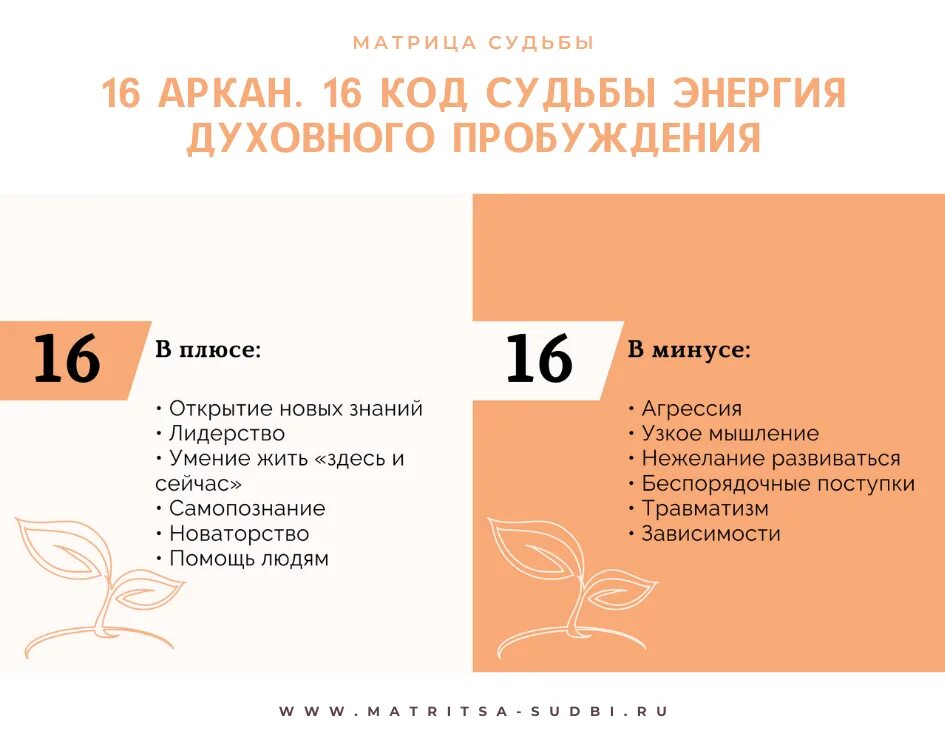 МАТРИЦА СУДЬБЫ

16 АРКАН. 16 КОД СУДЬБЫ ЭНЕРГИЯ ДУХОВНОГО ПРОБУЖДЕНИЯ

16

В плюсе:

• Открытие новых знаний
• Лидерство
• Умение жить «здесь и сейчас»
• Самопознание
• Новаторство
• Помощь людям

16

В минусе:

• Агрессия
• Узкое мышление
• Нежелание развиваться
• Беспорядочные поступки
• Травматизм
• Зависимости

WWW.MATRITSA-SUDBI.RU